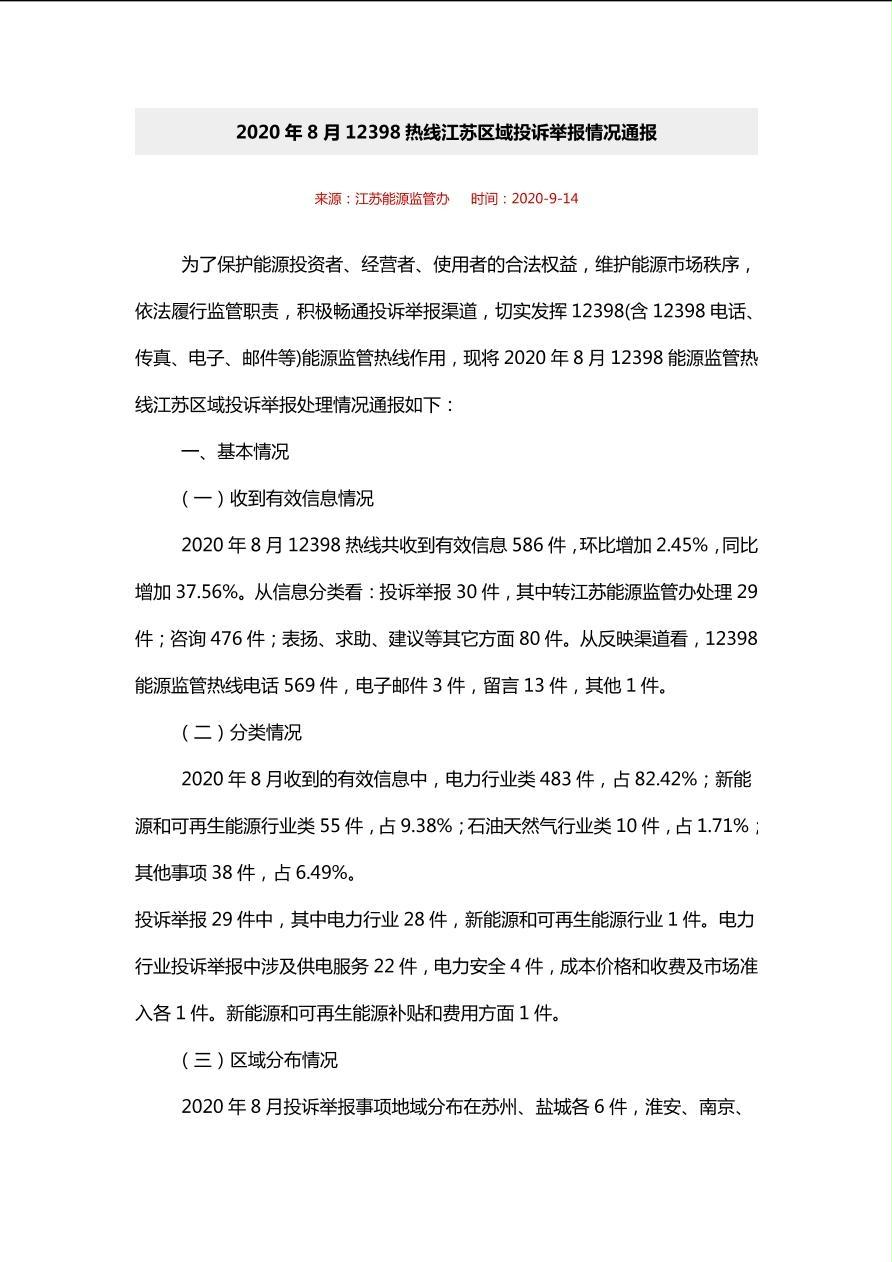 2020 年 8 月 12398 热线江苏区域投诉举报情况通报

来源：江苏能源监管办　时间：2020-9-14

为了保护能源投资者、经营者、使用者的合法权益，维护能源市场秩序，依法履行监管职责，积极畅通投诉举报渠道，切实发挥 12398(含 12398 电话、传真、电子、邮件等)能源监管热线作用，现将 2020 年 8 月 12398 能源监管热线江苏区域投诉举报处理情况通报如下：

一、基本情况

（一）收到有效信息情况

2020 年 8 月 12398 热线共收到有效信息 586 件，环比增加 2.45%，同比增加 37.56%。从信息分类看：投诉举报 30 件，其中转江苏能源监管办处理 29 件；咨询 476 件；表扬、求助、建议等其它方面 80 件。从反映渠道看，12398 能源监管热线电话 569 件，电子邮件 3 件，留言 13 件，其他 1 件。

（二）分类情况

2020 年 8 月收到的有效信息中，电力行业类 483 件，占 82.42%；新能源和可再生能源行业类 55 件，占 9.38%；石油天然气行业类 10 件，占 1.71%；其他事项 38 件，占 6.49%。

投诉举报 29 件中，其中电力行业 28 件，新能源和可再生能源行业 1 件。电力行业投诉举报中涉及供电服务 22 件，电力安全 4 件，成本价格和收费及市场准入各 1 件。新能源和可再生能源补贴和费用方面 1 件。

（三）区域分布情况

2020 年 8 月投诉举报事项地域分布在苏州、盐城各 6 件，淮安、南京、